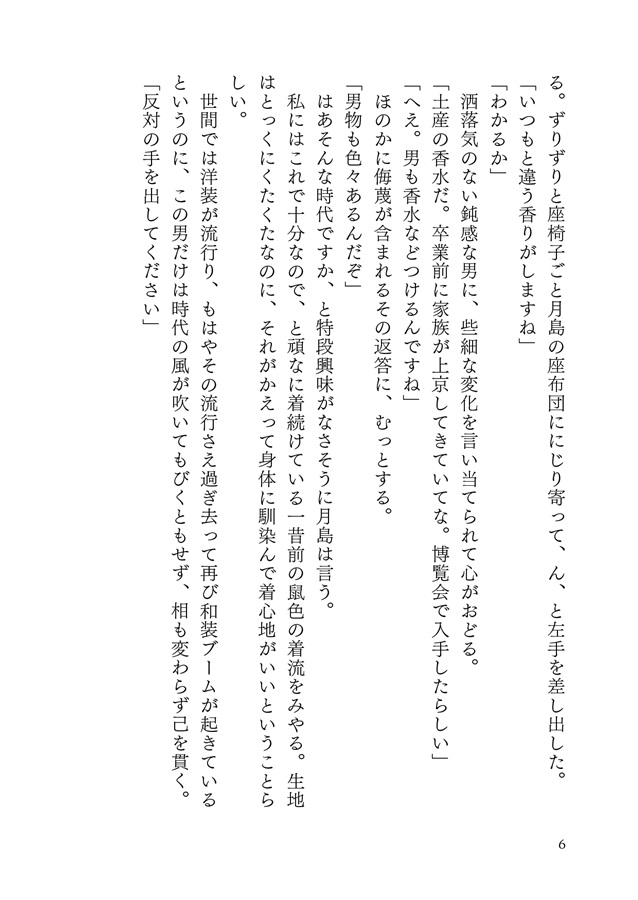 る。ずりずりと座椅子ごと月島の座布団ににじり寄って、ん、と左手を差し出した。
「いつもと違う香りがしますね」
「わかるか」
洒落気のない鈍感な男に、些細な変化を言い当てられて心がおどる。
「土産の香水だ。卒業前に家族が上京してきていてな。博覧会で入手したらしい」
「へえ。男も香水などつけるんですね」
ほのかに侮蔑が含まれるその返答に、むっとする。
「男物も色々あるんだぞ」
はあそんな時代ですか、と特段興味がなさそうに月島は言う。
私にはこれで十分なので、と頑なに着続けている一昔前の鼠色の着流をみやる。生地はとっくにくたくたなのに、それがかえって身体に馴染んで着心地がいいということらしい。
世間では洋装が流行り、もはやその流行さえ過ぎ去って再び和装ブームが起きているというのに、この男だけは時代の風が吹いてもびくともせず、相も変わらず己を貫く。
「反対の手を出してください」

6